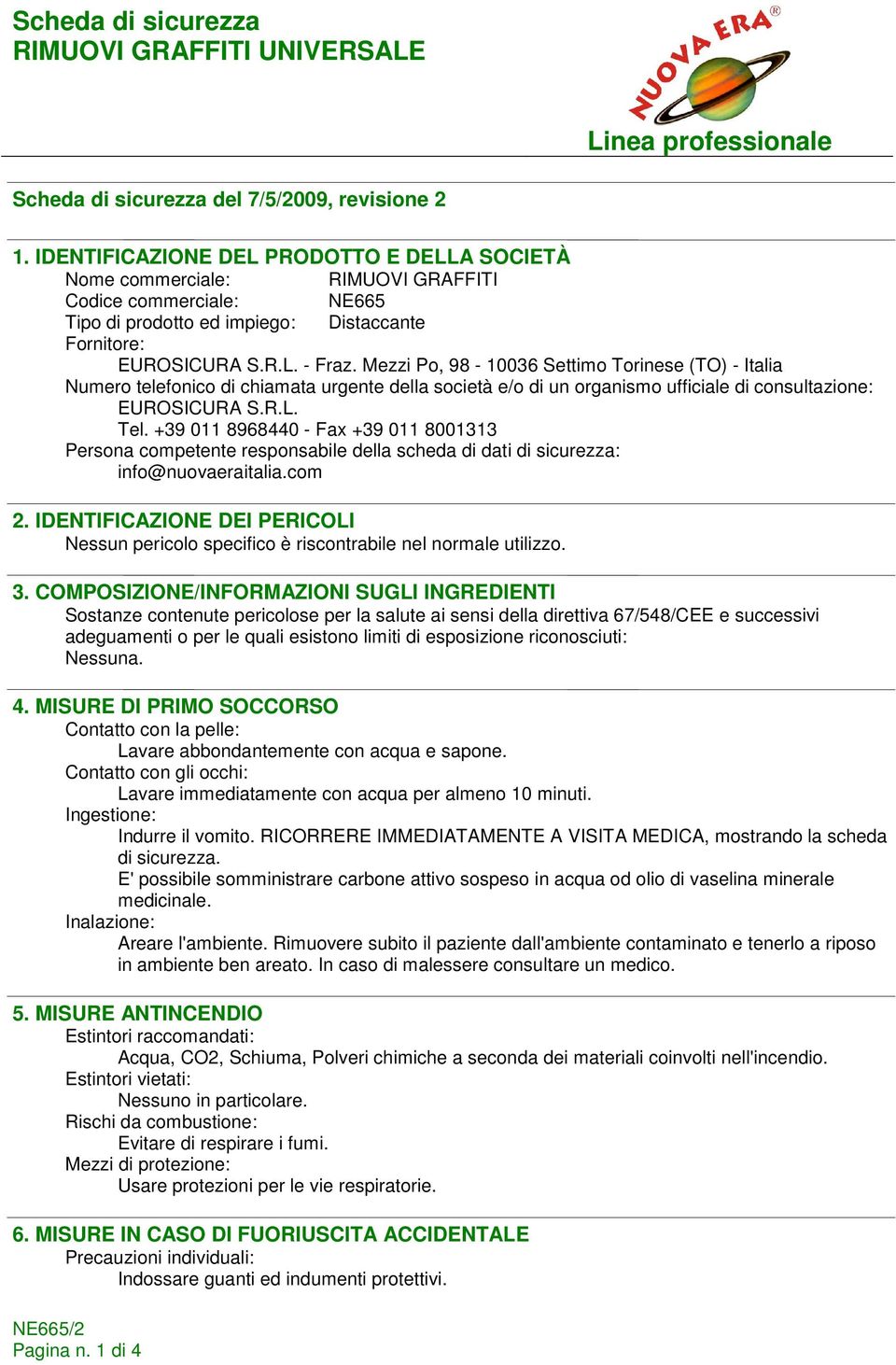 Scheda di sicurezza
RIMUOVI GRAFFITI UNIVERSALE

NUOVA ERA®
Linea professionale

Scheda di sicurezza del 7/5/2009, revisione 2

1. IDENTIFICAZIONE DEL PRODOTTO E DELLA SOCIETÀ
Nome commerciale: RIMUOVI GRAFFITI
Codice commerciale: NE665
Tipo di prodotto ed impiego: Distaccante
Fornitore:
EUROSICURA S.R.L. - Fraz. Mezzi Po, 98 - 10036 Settimo Torinese (TO) - Italia
Numero telefonico di chiamata urgente della società e/o di un organismo ufficiale di consultazione:
EUROSICURA S.R.L.
Tel. +39 011 8968440 - Fax +39 011 8001313
Persona competente responsabile della scheda di dati di sicurezza:
info@nuovaeraitalia.com

2. IDENTIFICAZIONE DEI PERICOLI
Nessun pericolo specifico è riscontrabile nel normale utilizzo.

3. COMPOSIZIONE/INFORMAZIONI SUGLI INGREDIENTI
Sostanze contenute pericolose per la salute ai sensi della direttiva 67/548/CEE e successivi adeguamenti o per le quali esistono limiti di esposizione riconosciuti:
Nessuna.

4. MISURE DI PRIMO SOCCORSO
Contatto con la pelle:
Lavare abbondantemente con acqua e sapone.
Contatto con gli occhi:
Lavare immediatamente con acqua per almeno 10 minuti.
Ingestione:
Indurre il vomito. RICORRERE IMMEDIATAMENTE A VISITA MEDICA, mostrando la scheda di sicurezza.
E' possibile somministrare carbone attivo sospeso in acqua od olio di vaselina minerale medicinale.
Inalazione:
Areare l'ambiente. Rimuovere subito il paziente dall'ambiente contaminato e tenerlo a riposo in ambiente ben areato. In caso di malessere consultare un medico.

5. MISURE ANTINCENDIO
Estintori raccomandati:
Acqua, CO2, Schiuma, Polveri chimiche a seconda dei materiali coinvolti nell'incendio.
Estintori vietati:
Nessuno in particolare.
Rischi da combustione:
Evitare di respirare i fumi.
Mezzi di protezione:
Usare protezioni per le vie respiratorie.

6. MISURE IN CASO DI FUORIUSCITA ACCIDENTALE
Precauzioni individuali:
Indossare guanti ed indumenti protettivi.

NE665/2
Pagina n. 1 di 4